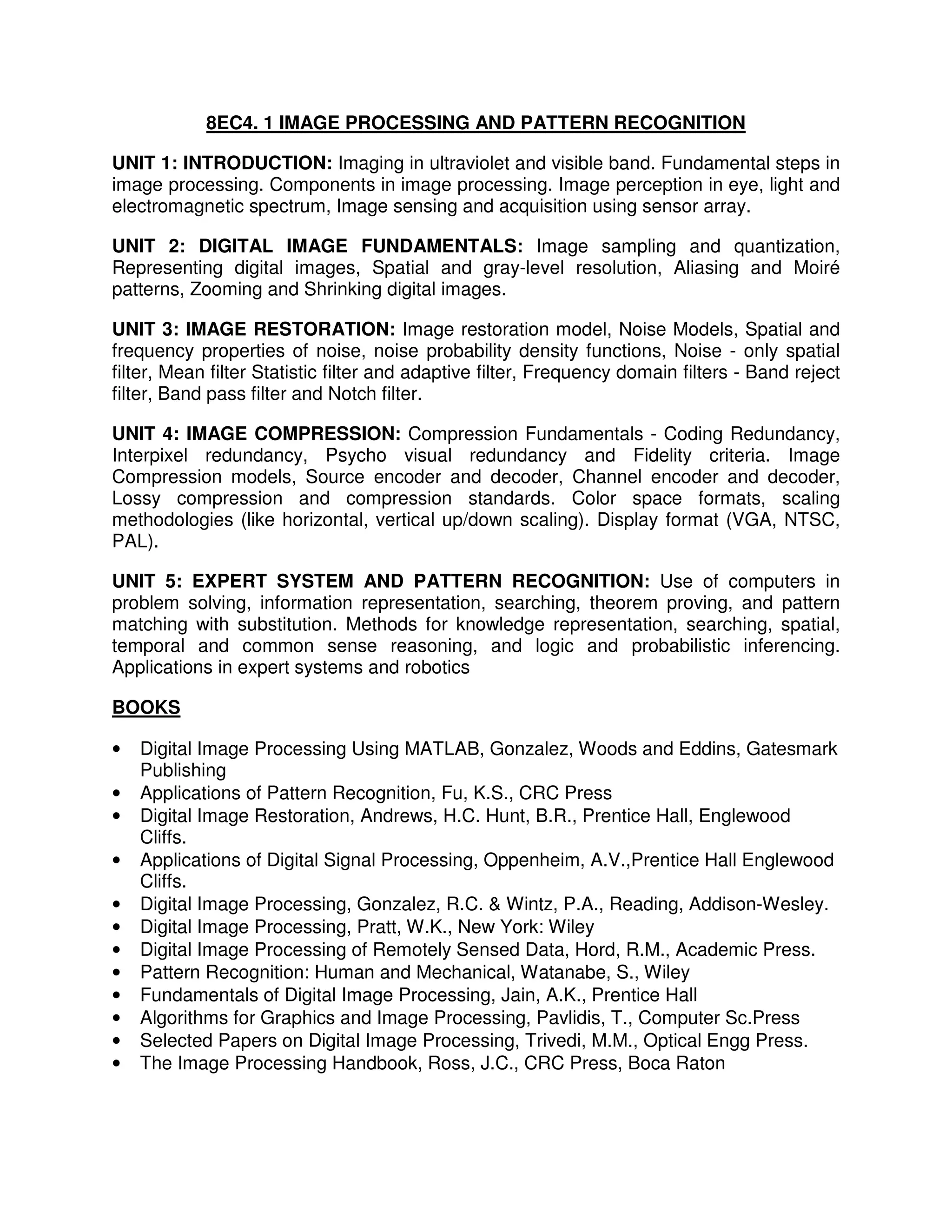 8EC4. 1 IMAGE PROCESSING AND PATTERN RECOGNITION

UNIT 1: INTRODUCTION: Imaging in ultraviolet and visible band. Fundamental steps in image processing. Components in image processing. Image perception in eye, light and electromagnetic spectrum, Image sensing and acquisition using sensor array.

UNIT 2: DIGITAL IMAGE FUNDAMENTALS: Image sampling and quantization, Representing digital images, Spatial and gray-level resolution, Aliasing and Moiré patterns, Zooming and Shrinking digital images.

UNIT 3: IMAGE RESTORATION: Image restoration model, Noise Models, Spatial and frequency properties of noise, noise probability density functions, Noise - only spatial filter, Mean filter Statistic filter and adaptive filter, Frequency domain filters - Band reject filter, Band pass filter and Notch filter.

UNIT 4: IMAGE COMPRESSION: Compression Fundamentals - Coding Redundancy, Interpixel redundancy, Psycho visual redundancy and Fidelity criteria. Image Compression models, Source encoder and decoder, Channel encoder and decoder, Lossy compression and compression standards. Color space formats, scaling methodologies (like horizontal, vertical up/down scaling). Display format (VGA, NTSC, PAL).

UNIT 5: EXPERT SYSTEM AND PATTERN RECOGNITION: Use of computers in problem solving, information representation, searching, theorem proving, and pattern matching with substitution. Methods for knowledge representation, searching, spatial, temporal and common sense reasoning, and logic and probabilistic inferencing. Applications in expert systems and robotics

BOOKS

• Digital Image Processing Using MATLAB, Gonzalez, Woods and Eddins, Gatesmark Publishing
• Applications of Pattern Recognition, Fu, K.S., CRC Press
• Digital Image Restoration, Andrews, H.C. Hunt, B.R., Prentice Hall, Englewood Cliffs.
• Applications of Digital Signal Processing, Oppenheim, A.V.,Prentice Hall Englewood Cliffs.
• Digital Image Processing, Gonzalez, R.C. & Wintz, P.A., Reading, Addison-Wesley.
• Digital Image Processing, Pratt, W.K., New York: Wiley
• Digital Image Processing of Remotely Sensed Data, Hord, R.M., Academic Press.
• Pattern Recognition: Human and Mechanical, Watanabe, S., Wiley
• Fundamentals of Digital Image Processing, Jain, A.K., Prentice Hall
• Algorithms for Graphics and Image Processing, Pavlidis, T., Computer Sc.Press
• Selected Papers on Digital Image Processing, Trivedi, M.M., Optical Engg Press.
• The Image Processing Handbook, Ross, J.C., CRC Press, Boca Raton